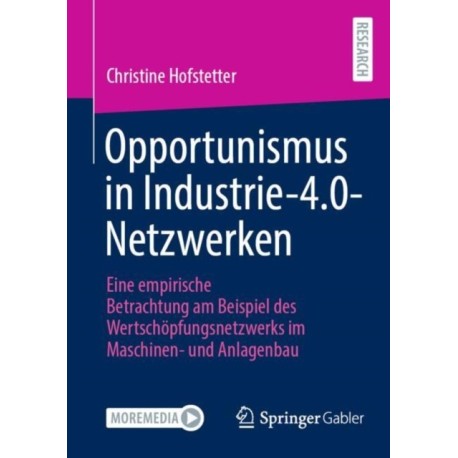 RESEARCH

Christine Hofstetter

Opportunismus in Industrie-4.0-Netzwerken

Eine empirische Betrachtung am Beispiel des Wertschöpfungsnetzwerks im Maschinen- und Anlagenbau

MOREMEDIA

Springer Gabler